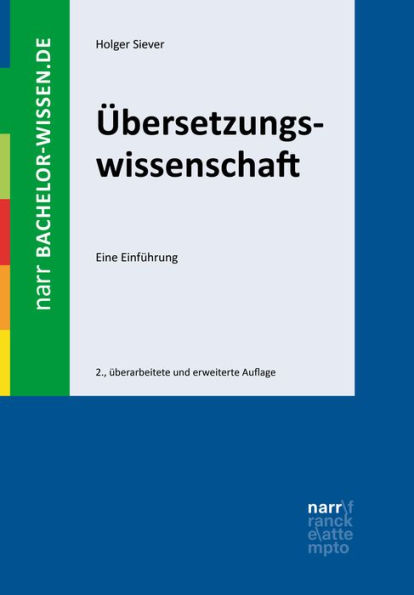 narr BACHELOR-WISSEN.DE

Holger Siever

Übersetzungswissenschaft

Eine Einführung

2., überarbeitete und erweiterte Auflage

narr\f
ranck
e\atte
mpto